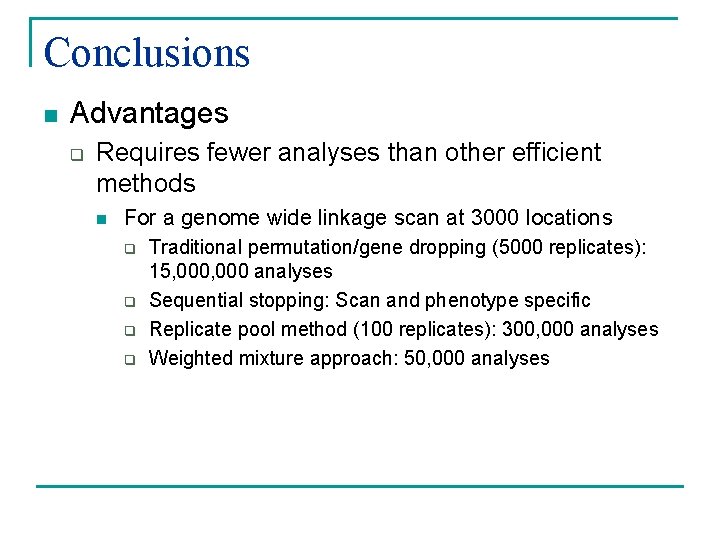 Conclusions

Advantages

Requires fewer analyses than other efficient methods

For a genome wide linkage scan at 3000 locations

Traditional permutation/gene dropping (5000 replicates): 15,000,000 analyses

Sequential stopping: Scan and phenotype specific

Replicate pool method (100 replicates): 300,000 analyses

Weighted mixture approach: 50,000 analyses